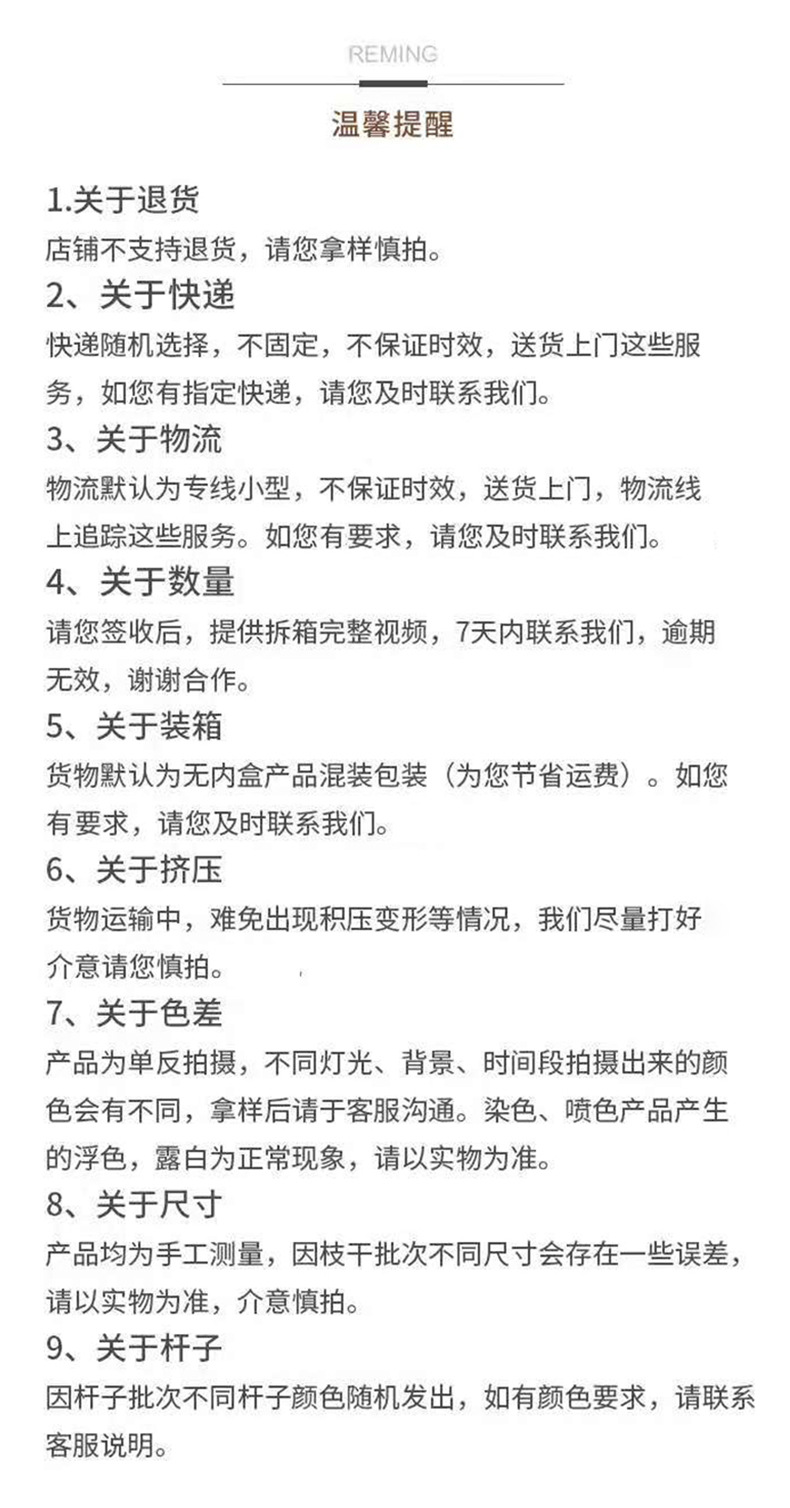 REMING

温馨提醒

1.关于退货

店铺不支持退货，请您拿样慎拍。

2、关于快递

快递随机选择，不固定，不保证时效，送货上门这些服务，如您有指定快递，请您及时联系我们。

3、关于物流

物流默认为专线小型，不保证时效，送货上门，物流线上追踪这些服务。如您有要求，请您及时联系我们。

4、关于数量

请您签收后，提供拆箱完整视频，7天内联系我们，逾期无效，谢谢合作。

5、关于装箱

货物默认为无内盒产品混装包装（为您节省运费）。如您有要求，请您及时联系我们。

6、关于挤压

货物运输中，难免出现积压变形等情况，我们尽量打好介意请您慎拍。

7、关于色差

产品为单反拍摄，不同灯光、背景、时间段拍摄出来的颜色会有不同，拿样后请于客服沟通。染色、喷色产品产生的浮色，露白为正常现象，请以实物为准。

8、关于尺寸

产品均为手工测量，因枝干批次不同尺寸会存在一些误差，请以实物为准，介意慎拍。

9、关于杆子

因杆子批次不同杆子颜色随机发出，如有颜色要求，请联系客服说明。